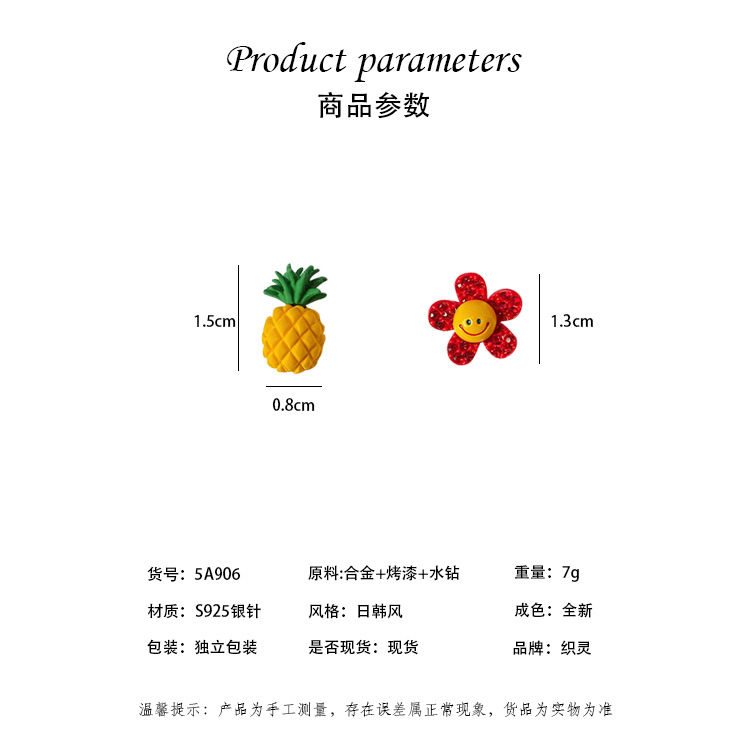 Product parameters
商品参数

1.5cm

0.8cm

1.3cm

货号：5A906 原料:合金+烤漆+水钻 重量：7g

材质：S925银针 风格：日韩风 成色：全新

包装：独立包装 是否现货：现货 品牌：织灵

温馨提示：产品为手工测量，存在误差属正常现象，货品为实物为准